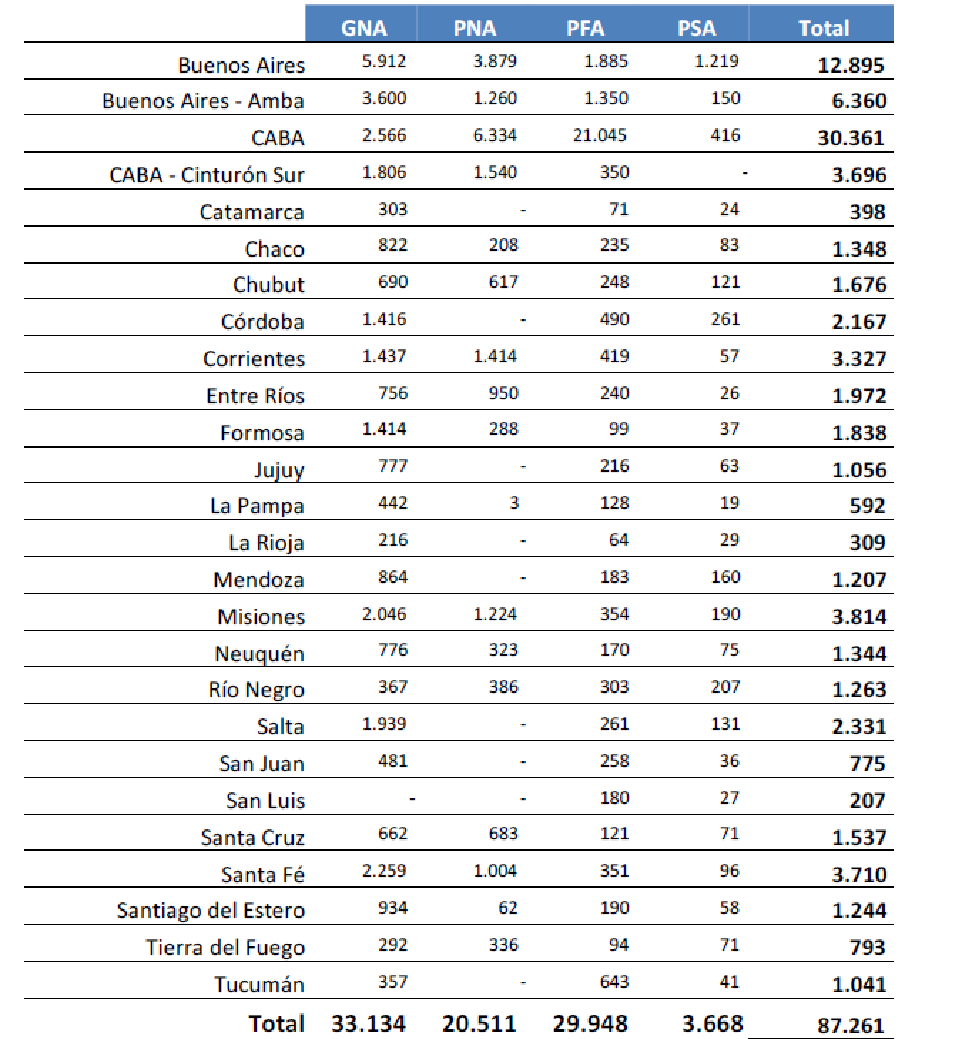 | | GNA | PNA | PFA | PSA | Total |
|---|---|---|---|---|---|
| Buenos Aires | 5.912 | 3.879 | 1.885 | 1.219 | 12.895 |
| Buenos Aires - Amba | 3.600 | 1.260 | 1.350 | 150 | 6.360 |
| CABA | 2.566 | 6.334 | 21.045 | 416 | 30.361 |
| CABA - Cinturón Sur | 1.806 | 1.540 | 350 | - | 3.696 |
| Catamarca | 303 | - | 71 | 24 | 398 |
| Chaco | 822 | 208 | 235 | 83 | 1.348 |
| Chubut | 690 | 617 | 248 | 121 | 1.676 |
| Córdoba | 1.416 | - | 490 | 261 | 2.167 |
| Corrientes | 1.437 | 1.414 | 419 | 57 | 3.327 |
| Entre Ríos | 756 | 950 | 240 | 26 | 1.972 |
| Formosa | 1.414 | 288 | 99 | 37 | 1.838 |
| Jujuy | 777 | - | 216 | 63 | 1.056 |
| La Pampa | 442 | 3 | 128 | 19 | 592 |
| La Rioja | 216 | - | 64 | 29 | 309 |
| Mendoza | 864 | - | 183 | 160 | 1.207 |
| Misiones | 2.046 | 1.224 | 354 | 190 | 3.814 |
| Neuquén | 776 | 323 | 170 | 75 | 1.344 |
| Río Negro | 367 | 386 | 303 | 207 | 1.263 |
| Salta | 1.939 | - | 261 | 131 | 2.331 |
| San Juan | 481 | - | 258 | 36 | 775 |
| San Luis | - | - | 180 | 27 | 207 |
| Santa Cruz | 662 | 683 | 121 | 71 | 1.537 |
| Santa Fé | 2.259 | 1.004 | 351 | 96 | 3.710 |
| Santiago del Estero | 934 | 62 | 190 | 58 | 1.244 |
| Tierra del Fuego | 292 | 336 | 94 | 71 | 793 |
| Tucumán | 357 | - | 643 | 41 | 1.041 |
| Total | 33.134 | 20.511 | 29.948 | 3.668 | 87.261 |